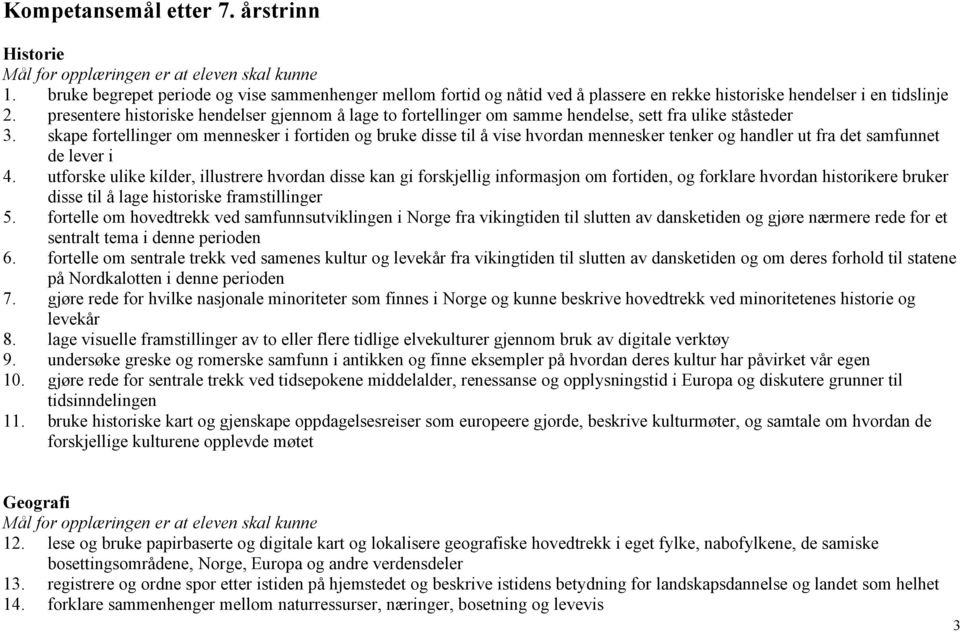 Kompetansemål etter 7. årstrinn

Historie
Mål for opplæringen er at eleven skal kunne
1. bruke begrepet periode og vise sammenhenger mellom fortid og nåtid ved å plassere en rekke historiske hendelser i en tidslinje
2. presentere historiske hendelser gjennom å lage to fortellinger om samme hendelse, sett fra ulike ståsteder
3. skape fortellinger om mennesker i fortiden og bruke disse til å vise hvordan mennesker tenker og handler ut fra det samfunnet de lever i
4. utforske ulike kilder, illustrere hvordan disse kan gi forskjellig informasjon om fortiden, og forklare hvordan historikere bruker disse til å lage historiske framstillinger
5. fortelle om hovedtrekk ved samfunnsutviklingen i Norge fra vikingtiden til slutten av dansketiden og gjøre nærmere rede for et sentralt tema i denne perioden
6. fortelle om sentrale trekk ved samenes kultur og levekår fra vikingtiden til slutten av dansketiden og om deres forhold til statene på Nordkalotten i denne perioden
7. gjøre rede for hvilke nasjonale minoriteter som finnes i Norge og kunne beskrive hovedtrekk ved minoritetenes historie og levekår
8. lage visuelle framstillinger av to eller flere tidlige elvekulturer gjennom bruk av digitale verktøy
9. undersøke greske og romerske samfunn i antikken og finne eksempler på hvordan deres kultur har påvirket vår egen
10. gjøre rede for sentrale trekk ved tidsepokene middelalder, renessanse og opplysningstid i Europa og diskutere grunner til tidsinndelingen
11. bruke historiske kart og gjenskape oppdagelsesreiser som europeere gjorde, beskrive kulturmøter, og samtale om hvordan de forskjellige kulturene opplevde møtet

Geografi
Mål for opplæringen er at eleven skal kunne
12. lese og bruke papirbaserte og digitale kart og lokalisere geografiske hovedtrekk i eget fylke, nabofylkene, de samiske bosettingsområdene, Norge, Europa og andre verdensdeler
13. registrere og ordne spor etter istiden på hjemstedet og beskrive istidens betydning for landskapsdannelse og landet som helhet
14. forklare sammenhenger mellom naturressurser, næringer, bosetning og levevis

3